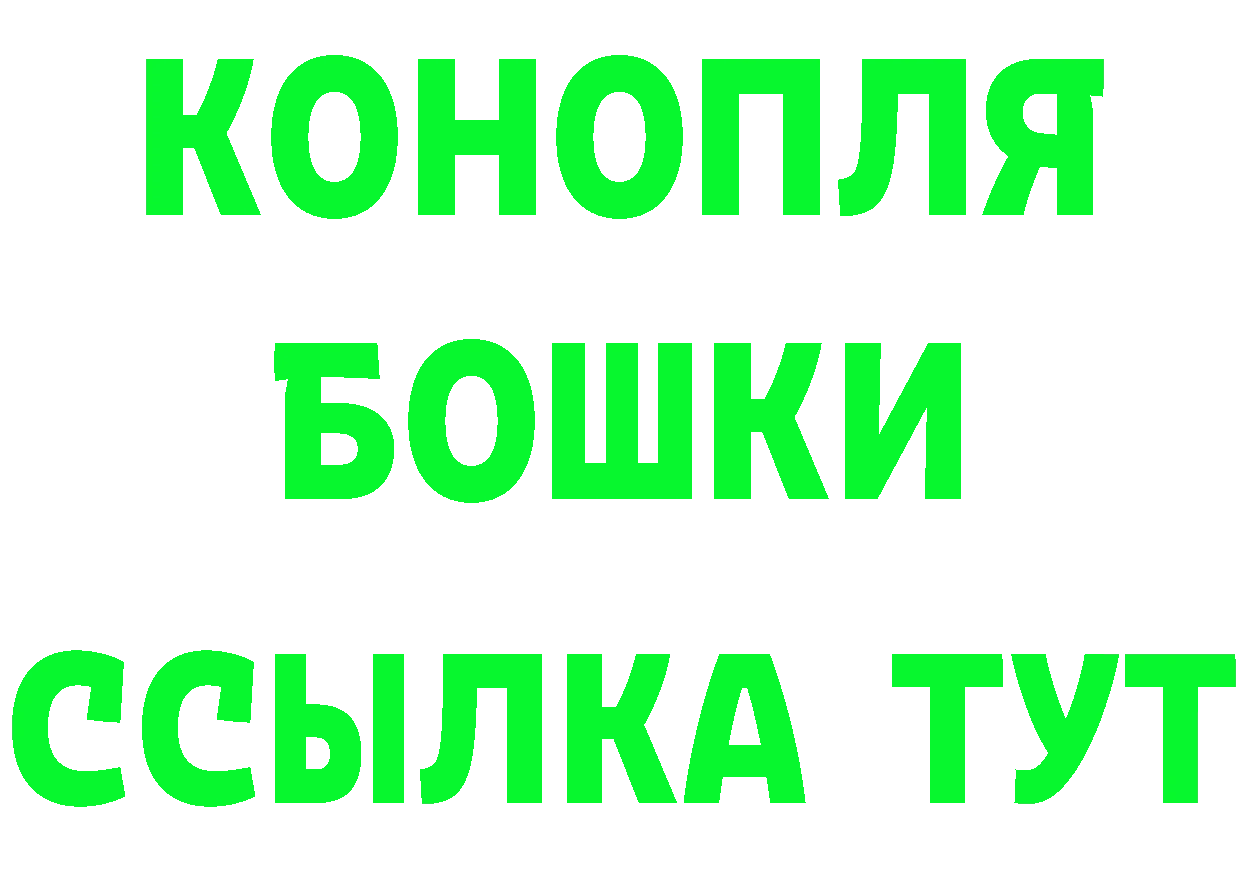 КОНОПЛЯ
БОШКИ
ССЫЛКА ТУТ